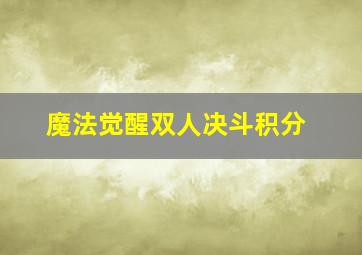 魔法觉醒双人决斗积分